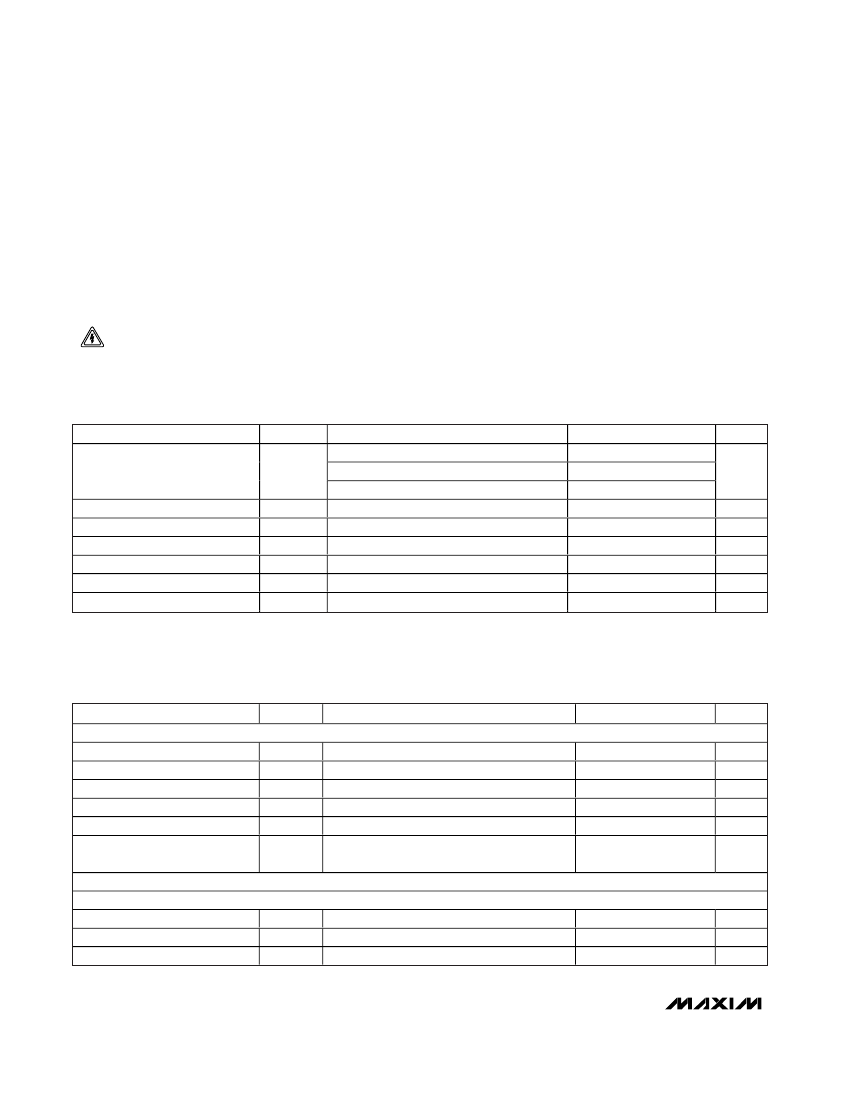 MAXIM